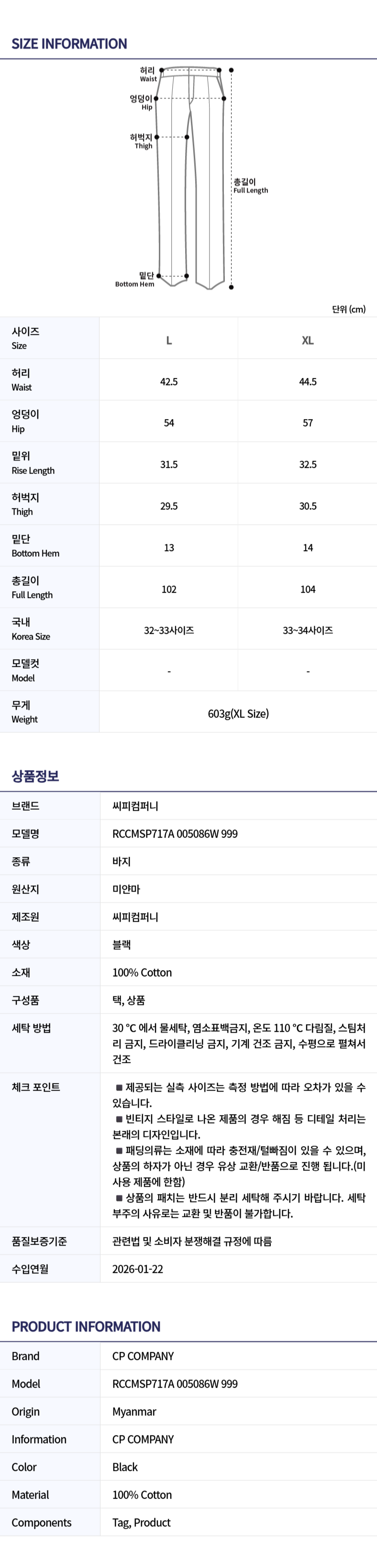 SIZE INFORMATION

허리
Waist
엉덩이
Hip
허벅지
Thigh
총길이
Full Length
밑단
Bottom Hem

단위 (cm)

| 사이즈 Size | L | XL |
|---|---|---|
| 허리 Waist | 42.5 | 44.5 |
| 엉덩이 Hip | 54 | 57 |
| 밑위 Rise Length | 31.5 | 32.5 |
| 허벅지 Thigh | 29.5 | 30.5 |
| 밑단 Bottom Hem | 13 | 14 |
| 총길이 Full Length | 102 | 104 |
| 국내 Korea Size | 32~33사이즈 | 33~34사이즈 |
| 모델컷 Model | - | - |
| 무게 Weight | 603g(XL Size) | |

상품정보

| 브랜드 | 씨피컴퍼니 |
|---|---|
| 모델명 | RCCMSP717A 005086W 999 |
| 종류 | 바지 |
| 원산지 | 미얀마 |
| 제조원 | 씨피컴퍼니 |
| 색상 | 블랙 |
| 소재 | 100% Cotton |
| 구성품 | 택, 상품 |
| 세탁 방법 | 30 °C 에서 물세탁, 염소표백금지, 온도 110 °C 다림질, 스팀처리 금지, 드라이클리닝 금지, 기계 건조 금지, 수평으로 펼쳐서 건조 |
| 체크 포인트 | ■ 제공되는 실측 사이즈는 측정 방법에 따라 오차가 있을 수 있습니다. ■ 빈티지 스타일로 나온 제품의 경우 해짐 등 디테일 처리는 본래의 디자인입니다. ■ 패딩의류는 소재에 따라 충전재/털빠짐이 있을 수 있으며, 상품의 하자가 아닌 경우 유상 교환/반품으로 진행 됩니다.(미사용 제품에 한함) ■ 상품의 패치는 반드시 분리 세탁해 주시기 바랍니다. 세탁 부주의 사유로는 교환 및 반품이 불가합니다. |
| 품질보증기준 | 관련법 및 소비자 분쟁해결 규정에 따름 |
| 수입연월 | 2026-01-22 |

PRODUCT INFORMATION

| Brand | CP COMPANY |
|---|---|
| Model | RCCMSP717A 005086W 999 |
| Origin | Myanmar |
| Information | CP COMPANY |
| Color | Black |
| Material | 100% Cotton |
| Components | Tag, Product |